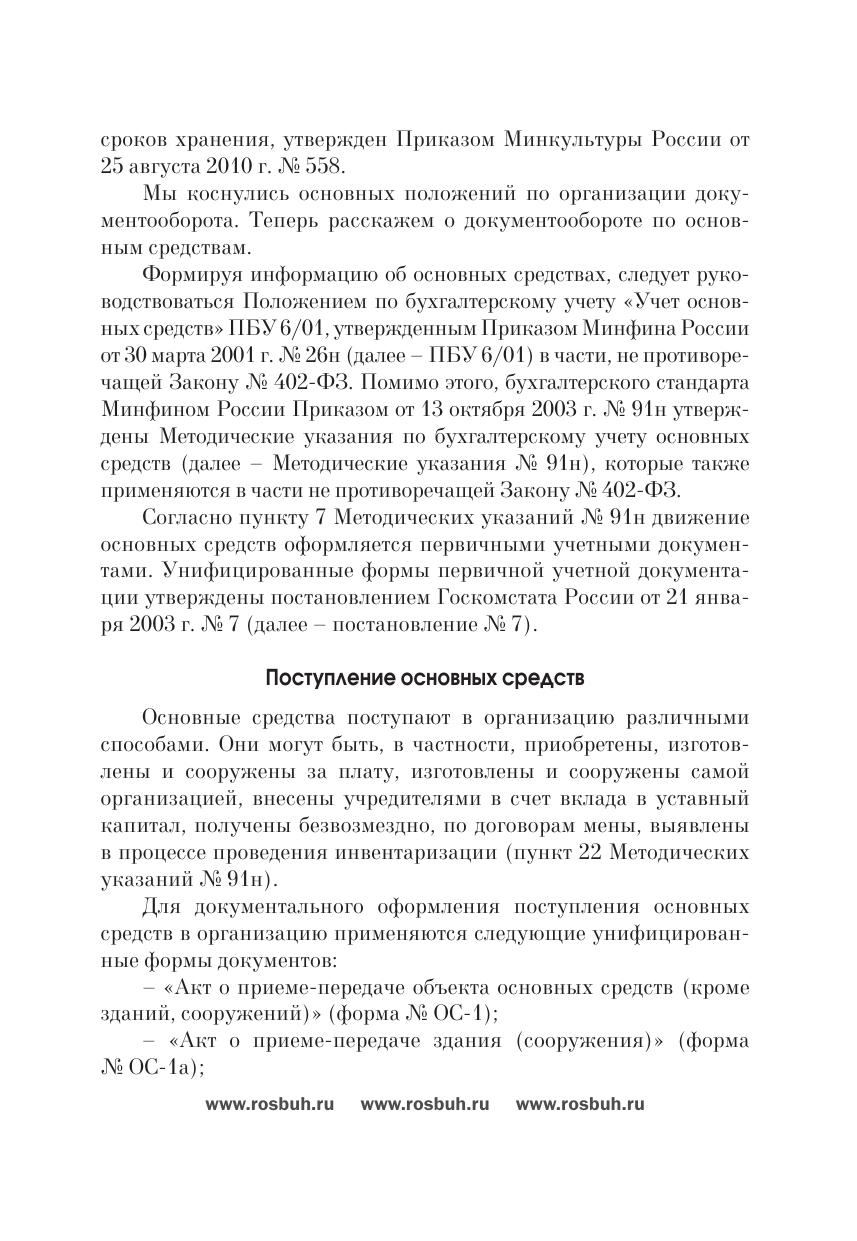 сроков хранения, утвержден Приказом Минкультуры России от 25 августа 2010 г. № 558.

Мы коснулись основных положений по организации документооборота. Теперь расскажем о документообороте по основным средствам.

Формируя информацию об основных средствах, следует руководствоваться Положением по бухгалтерскому учету «Учет основных средств» ПБУ 6/01, утвержденным Приказом Минфина России от 30 марта 2001 г. № 26н (далее – ПБУ 6/01) в части, не противоречащей Закону № 402-ФЗ. Помимо этого, бухгалтерского стандарта Минфином России Приказом от 13 октября 2003 г. № 91н утверждены Методические указания по бухгалтерскому учету основных средств (далее – Методические указания № 91н), которые также применяются в части не противоречащей Закону № 402-ФЗ.

Согласно пункту 7 Методических указаний № 91н движение основных средств оформляется первичными учетными документами. Унифицированные формы первичной учетной документации утверждены постановлением Госкомстата России от 21 января 2003 г. № 7 (далее – постановление № 7).

Поступление основных средств

Основные средства поступают в организацию различными способами. Они могут быть, в частности, приобретены, изготовлены и сооружены за плату, изготовлены и сооружены самой организацией, внесены учредителями в счет вклада в уставный капитал, получены безвозмездно, по договорам мены, выявлены в процессе проведения инвентаризации (пункт 22 Методических указаний № 91н).

Для документального оформления поступления основных средств в организацию применяются следующие унифицированные формы документов:

– «Акт о приеме-передаче объекта основных средств (кроме зданий, сооружений)» (форма № ОС-1);

– «Акт о приеме-передаче здания (сооружения)» (форма № ОС-1а);

www.rosbuh.ru www.rosbuh.ru www.rosbuh.ru